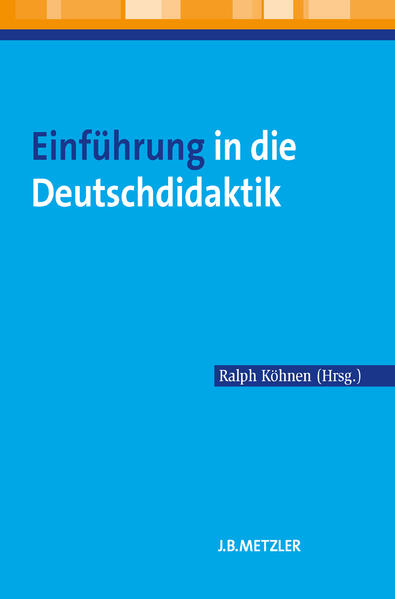 Einführung in die Deutschdidaktik

Ralph Köhnen (Hrsg.)

J.B.METZLER